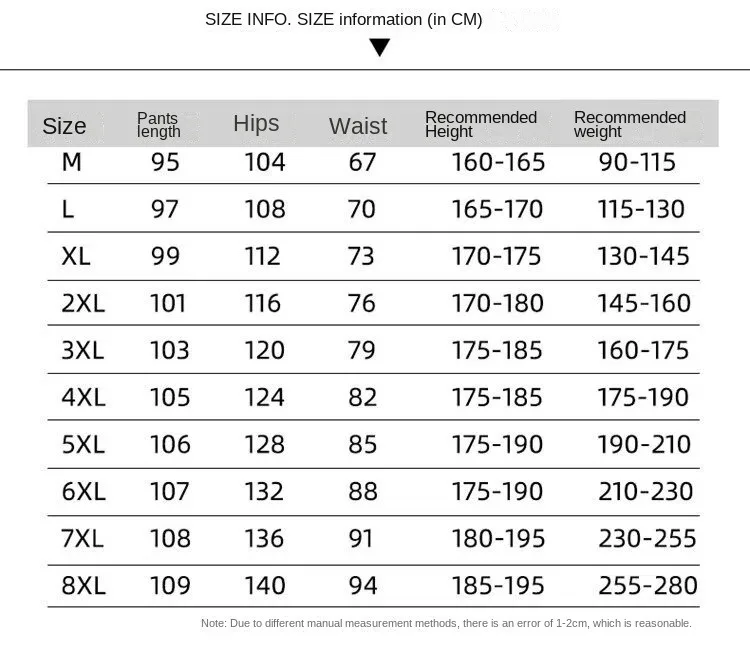 SIZE INFO. SIZE information (in CM)

| Size | Pants length | Hips | Waist | Recommended Height | Recommended weight |
|---|---|---|---|---|---|
| M | 95 | 104 | 67 | 160-165 | 90-115 |
| L | 97 | 108 | 70 | 165-170 | 115-130 |
| XL | 99 | 112 | 73 | 170-175 | 130-145 |
| 2XL | 101 | 116 | 76 | 170-180 | 145-160 |
| 3XL | 103 | 120 | 79 | 175-185 | 160-175 |
| 4XL | 105 | 124 | 82 | 175-185 | 175-190 |
| 5XL | 106 | 128 | 85 | 175-190 | 190-210 |
| 6XL | 107 | 132 | 88 | 175-190 | 210-230 |
| 7XL | 108 | 136 | 91 | 180-195 | 230-255 |
| 8XL | 109 | 140 | 94 | 185-195 | 255-280 |

Note: Due to different manual measurement methods, there is an error of 1-2cm, which is reasonable.